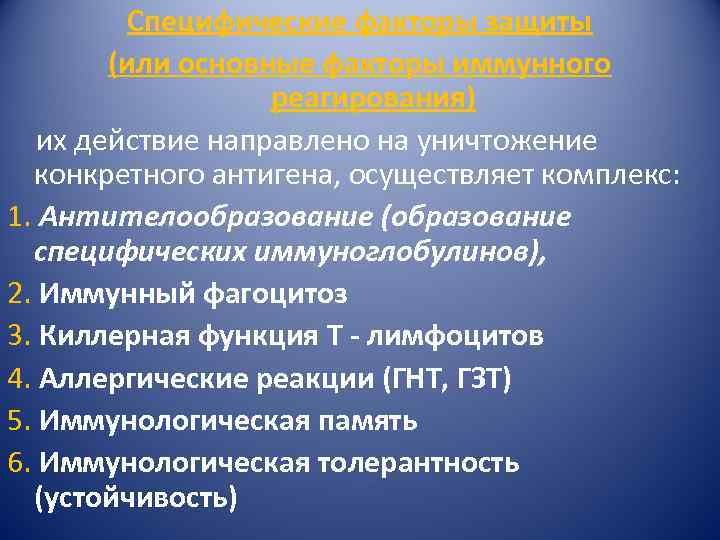 Специфические факторы защиты
(или основные факторы иммунного реагирования)

их действие направлено на уничтожение конкретного антигена, осуществляет комплекс:

1. Антителообразование (образование специфических иммуноглобулинов),
2. Иммунный фагоцитоз
3. Киллерная функция Т - лимфоцитов
4. Аллергические реакции (ГНТ, ГЗТ)
5. Иммунологическая память
6. Иммунологическая толерантность (устойчивость)